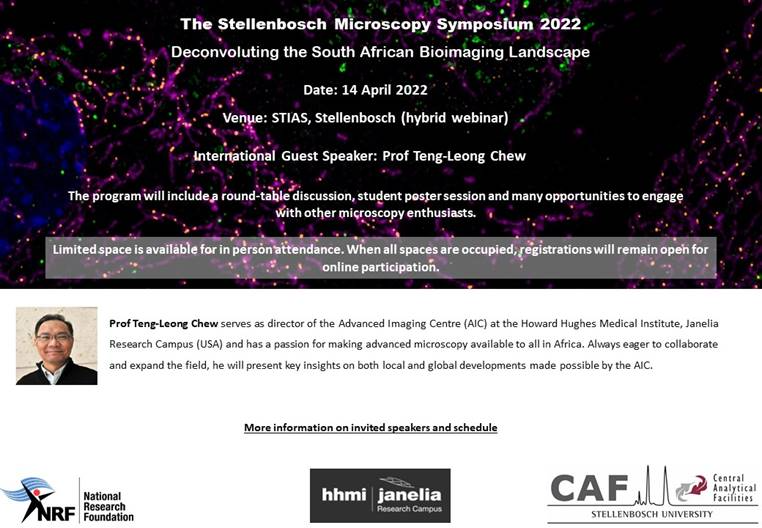 The Stellenbosch Microscopy Symposium 2022

Deconvoluting the South African Bioimaging Landscape

Date: 14 April 2022

Venue: STIAS, Stellenbosch (hybrid webinar)

International Guest Speaker: Prof Teng-Leong Chew

The program will include a round-table discussion, student poster session and many opportunities to engage with other microscopy enthusiasts.

Limited space is available for in person attendance. When all spaces are occupied, registrations will remain open for online participation.

Prof Teng-Leong Chew serves as director of the Advanced Imaging Centre (AIC) at the Howard Hughes Medical Institute, Janelia Research Campus (USA) and has a passion for making advanced microscopy available to all in Africa. Always eager to collaborate and expand the field, he will present key insights on both local and global developments made possible by the AIC.

More information on invited speakers and schedule

NRF National Research Foundation

hhmi | janelia Research Campus

CAF Central Analytical Facilities STELLENBOSCH UNIVERSITY